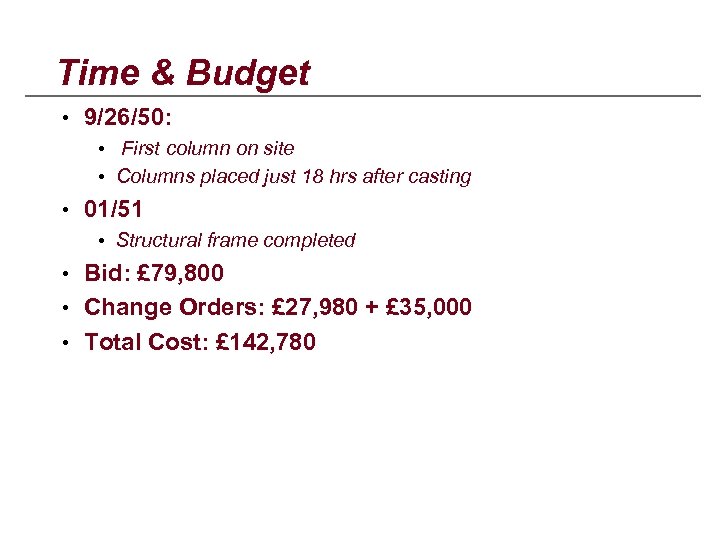 Time & Budget

• 9/26/50:
• First column on site
• Columns placed just 18 hrs after casting
• 01/51
• Structural frame completed
• Bid: £79,800
• Change Orders: £27,980 + £35,000
• Total Cost: £142,780